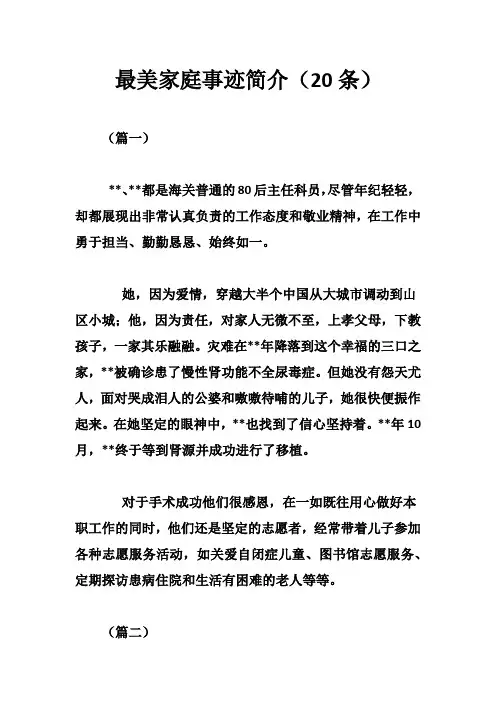 最美家庭事迹简介（20 条）

（篇一）

**、**都是海关普通的 80 后主任科员，尽管年纪轻轻，却都展现出非常认真负责的工作态度和敬业精神，在工作中勇于担当、勤勤恳恳、始终如一。

她，因为爱情，穿越大半个中国从大城市调动到山区小城；他，因为责任，对家人无微不至，上孝父母，下教孩子，一家其乐融融。灾难在**年降落到这个幸福的三口之家，**被确诊患了慢性肾功能不全尿毒症。但她没有怨天尤人，面对哭成泪人的公婆和嗷嗷待哺的儿子，她很快便振作起来。在她坚定的眼神中，**也找到了信心坚持着。**年 10 月，**终于等到肾源并成功进行了移植。

对于手术成功他们很感恩，在一如既往用心做好本职工作的同时，他们还是坚定的志愿者，经常带着儿子参加各种志愿服务活动，如关爱自闭症儿童、图书馆志愿服务、定期探访患病住院和生活有困难的老人等等。

（篇二）